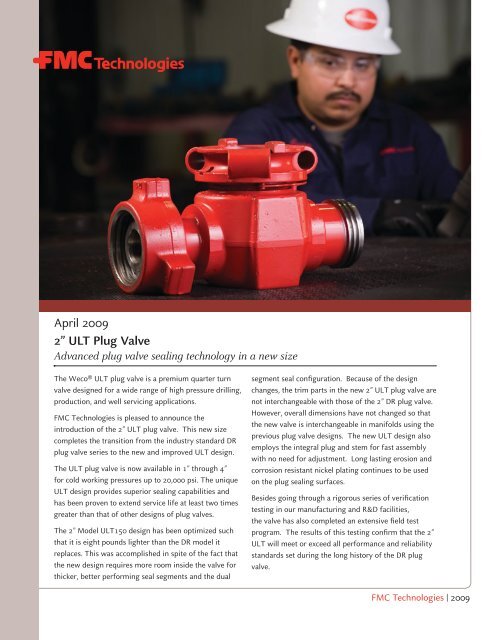 FMC Technologies

April 2009

2" ULT Plug Valve

Advanced plug valve sealing technology in a new size

The Weco® ULT plug valve is a premium quarter turn valve designed for a wide range of high pressure drilling, production, and well servicing applications.

FMC Technologies is pleased to announce the introduction of the 2" ULT plug valve. This new size completes the transition from the industry standard DR plug valve series to the new and improved ULT design.

The ULT plug valve is now available in 1" through 4" for cold working pressures up to 20,000 psi. The unique ULT design provides superior sealing capabilities and has been proven to extend service life at least two times greater than that of other designs of plug valves.

The 2" Model ULT150 design has been optimized such that it is eight pounds lighter than the DR model it replaces. This was accomplished in spite of the fact that the new design requires more room inside the valve for thicker, better performing seal segments and the dual segment seal configuration. Because of the design changes, the trim parts in the new 2" ULT plug valve are not interchangeable with those of the 2" DR plug valve. However, overall dimensions have not changed so that the new valve is interchangeable in manifolds using the previous plug valve designs. The new ULT design also employs the integral plug and stem for fast assembly with no need for adjustment. Long lasting erosion and corrosion resistant nickel plating continues to be used on the plug sealing surfaces.

Besides going through a rigorous series of verification testing in our manufacturing and R&D facilities, the valve has also completed an extensive field test program. The results of this testing confirm that the 2" ULT will meet or exceed all performance and reliability standards set during the long history of the DR plug valve.

FMC Technologies | 2009